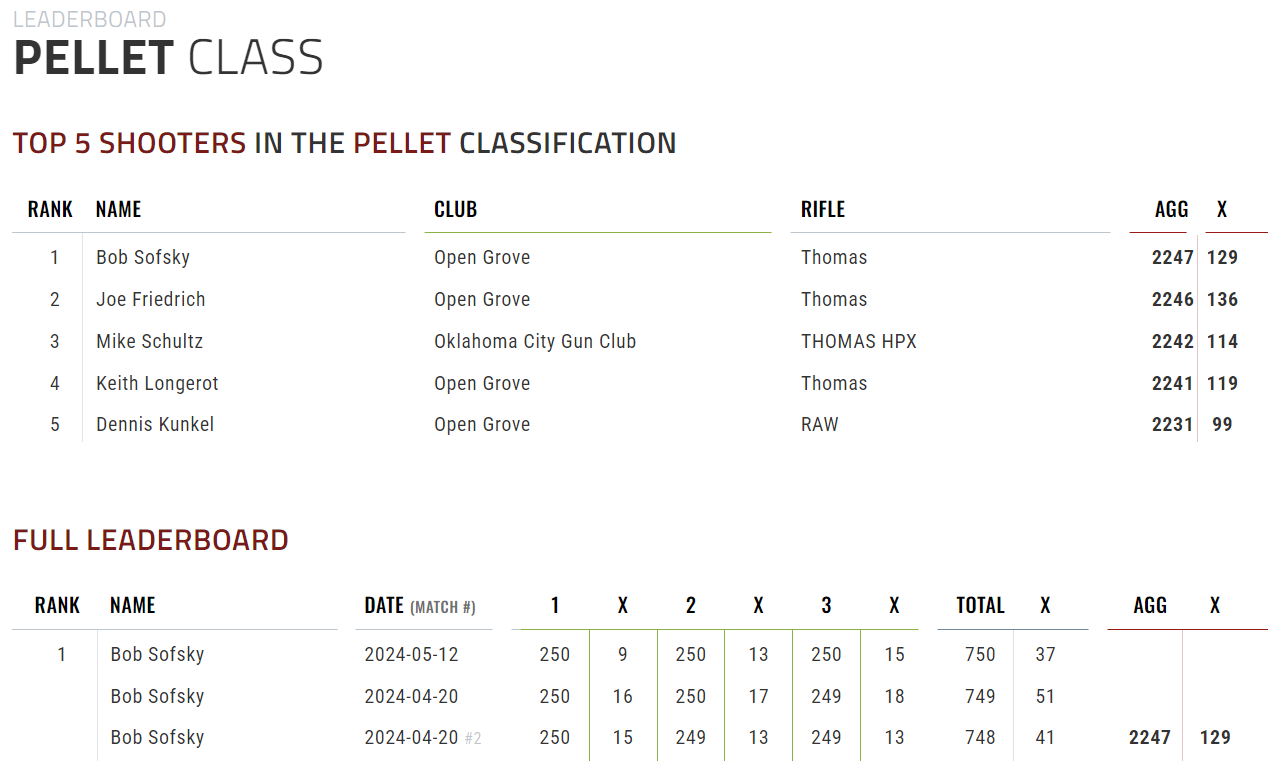 LEADERBOARD
PELLET CLASS

TOP 5 SHOOTERS IN THE PELLET CLASSIFICATION

| RANK | NAME | CLUB | RIFLE | AGG | X |
|---|---|---|---|---|---|
| 1 | Bob Sofsky | Open Grove | Thomas | 2247 | 129 |
| 2 | Joe Friedrich | Open Grove | Thomas | 2246 | 136 |
| 3 | Mike Schultz | Oklahoma City Gun Club | THOMAS HPX | 2242 | 114 |
| 4 | Keith Longerot | Open Grove | Thomas | 2241 | 119 |
| 5 | Dennis Kunkel | Open Grove | RAW | 2231 | 99 |

FULL LEADERBOARD

| RANK | NAME | DATE (MATCH #) | 1 | X | 2 | X | 3 | X | TOTAL | X | AGG | X |
|---|---|---|---|---|---|---|---|---|---|---|---|---|
| 1 | Bob Sofsky | 2024-05-12 | 250 | 9 | 250 | 13 | 250 | 15 | 750 | 37 | | |
| | Bob Sofsky | 2024-04-20 | 250 | 16 | 250 | 17 | 249 | 18 | 749 | 51 | | |
| | Bob Sofsky | 2024-04-20 #2 | 250 | 15 | 249 | 13 | 249 | 13 | 748 | 41 | 2247 | 129 |